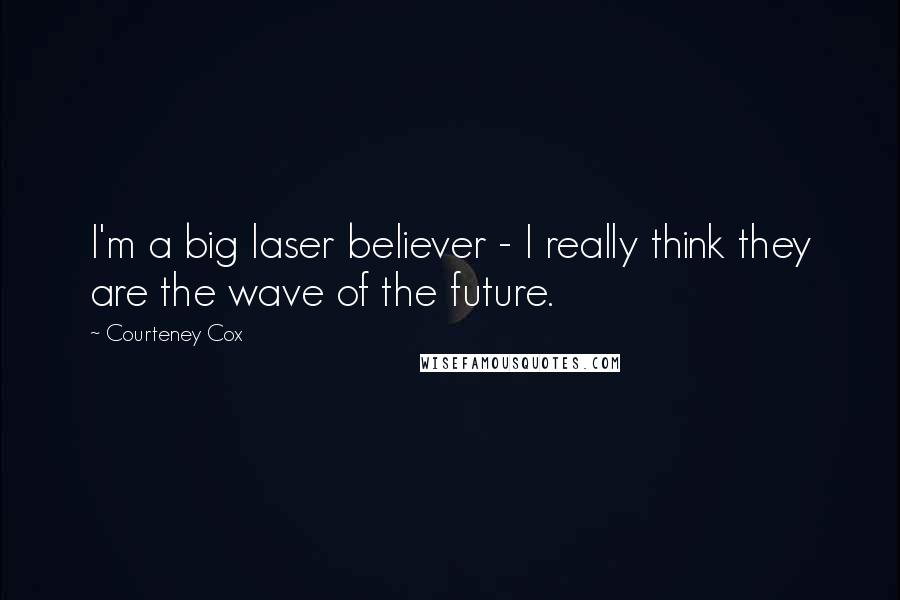 I'm a big laser believer - I really think they are the wave of the future.

~ Courteney Cox

WISEFAMOUSQUOTES.COM